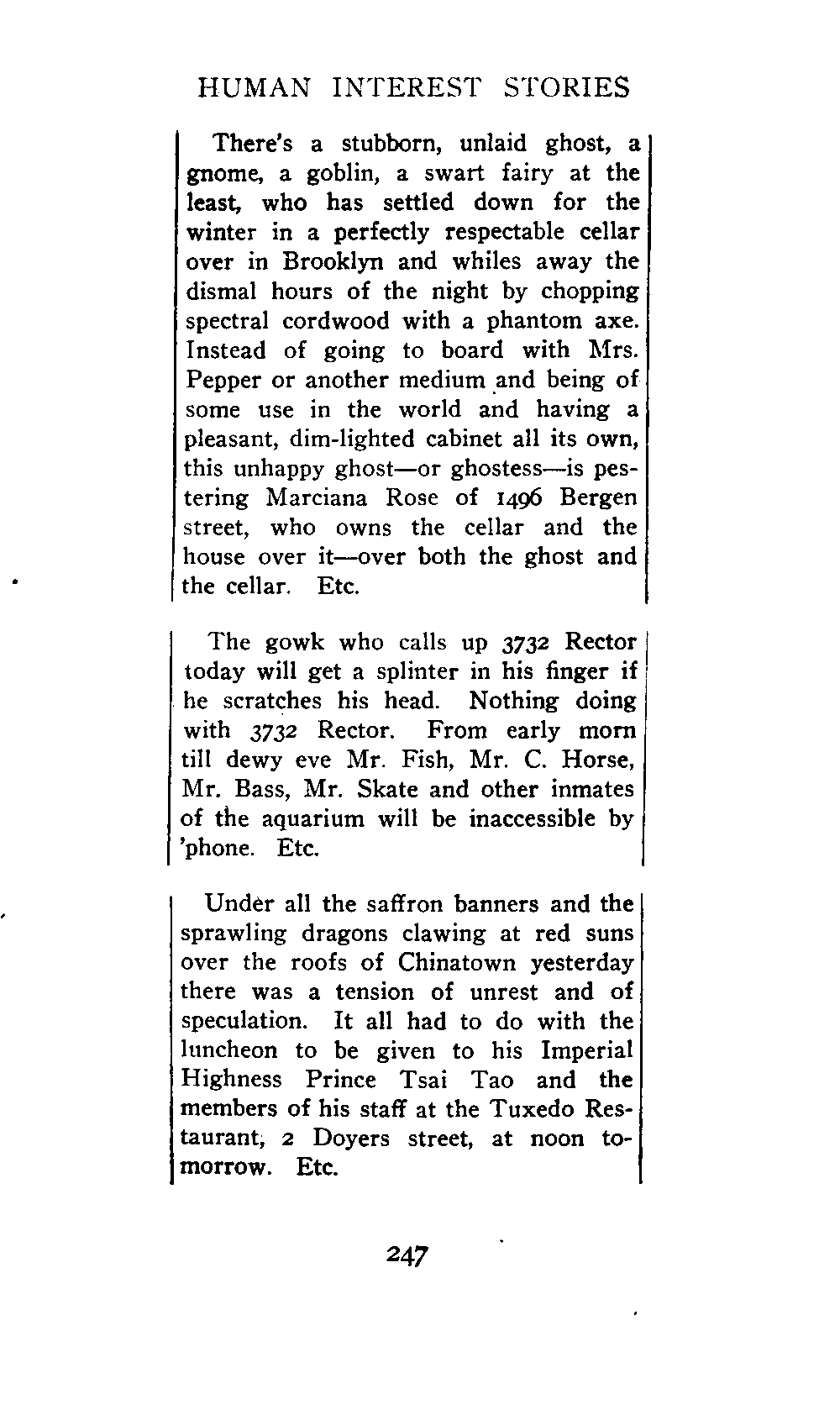 HUMAN INTEREST STORIES

There's a stubborn, unlaid ghost, a gnome, a goblin, a swart fairy at the least, who has settled down for the winter in a perfectly respectable cellar over in Brooklyn and whiles away the dismal hours of the night by chopping spectral cordwood with a phantom axe. Instead of going to board with Mrs. Pepper or another medium and being of some use in the world and having a pleasant, dim-lighted cabinet all its own, this unhappy ghost—or ghostess—is pestering Marciana Rose of 1496 Bergen street, who owns the cellar and the house over it—over both the ghost and the cellar. Etc.

The gowk who calls up 3732 Rector today will get a splinter in his finger if he scratches his head. Nothing doing with 3732 Rector. From early morn till dewy eve Mr. Fish, Mr. C. Horse, Mr. Bass, Mr. Skate and other inmates of the aquarium will be inaccessible by 'phone. Etc.

Under all the saffron banners and the sprawling dragons clawing at red suns over the roofs of Chinatown yesterday there was a tension of unrest and of speculation. It all had to do with the luncheon to be given to his Imperial Highness Prince Tsai Tao and the members of his staff at the Tuxedo Restaurant, 2 Doyers street, at noon tomorrow. Etc.

247